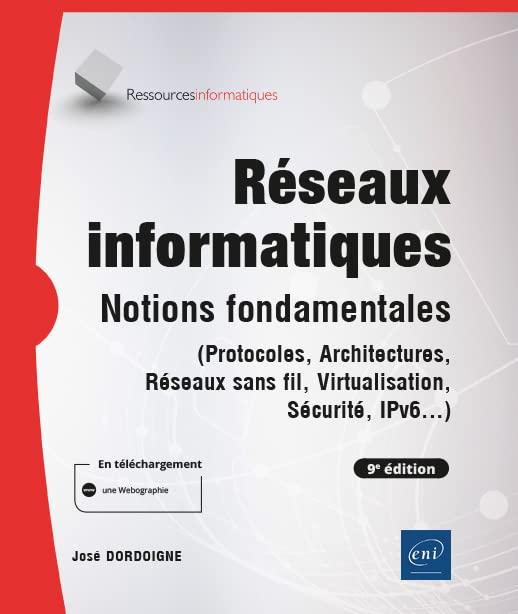 Ressourcesinformatiques

Réseaux informatiques

Notions fondamentales

(Protocoles, Architectures, Réseaux sans fil, Virtualisation, Sécurité, IPv6...)

En téléchargement

une Webographie

9e édition

José DORDOIGNE

eni